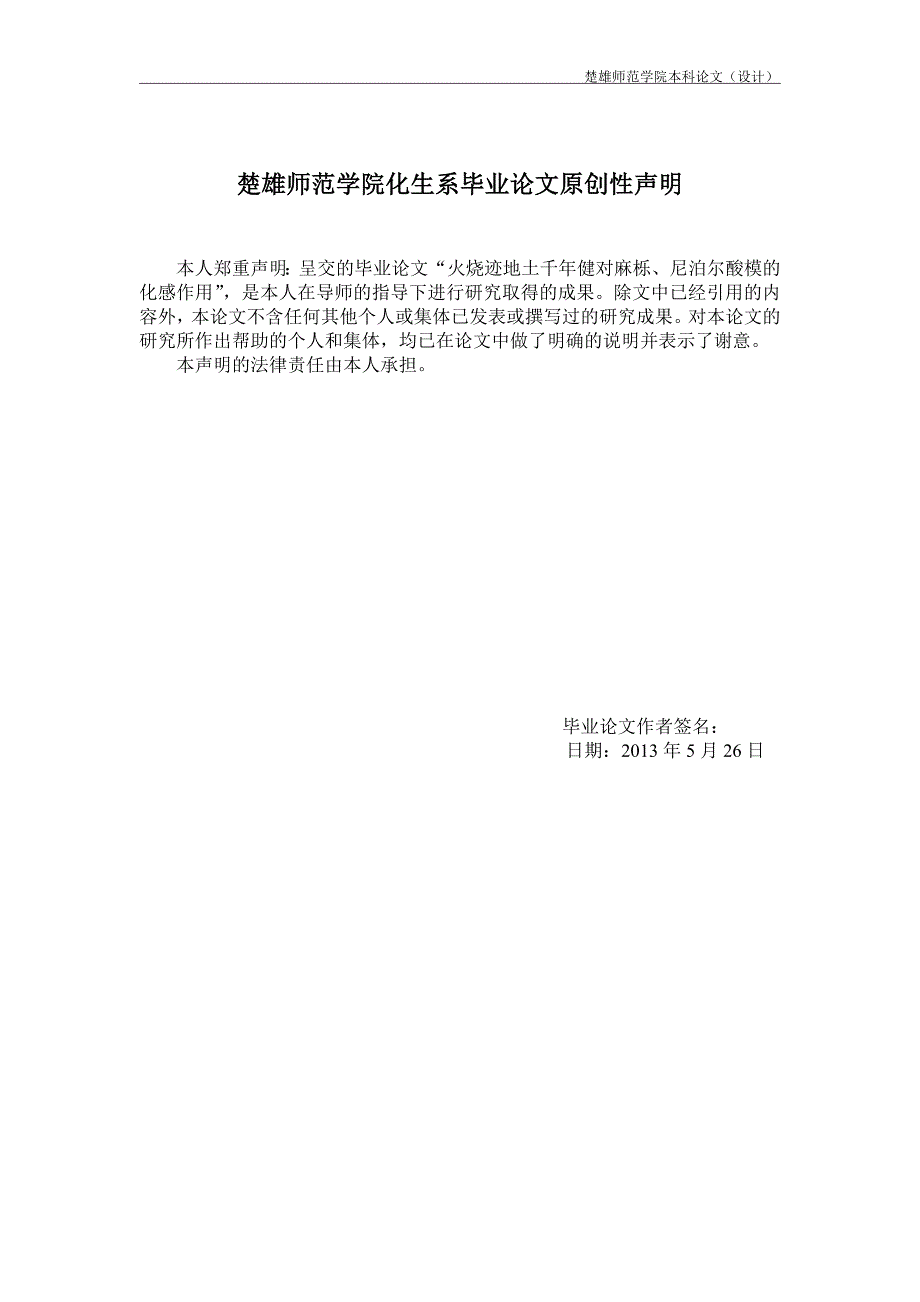 楚雄师范学院本科论文（设计）

楚雄师范学院化生系毕业论文原创性声明

本人郑重声明：呈交的毕业论文“火烧迹地土千年健对麻栎、尼泊尔酸模的化感作用”，是本人在导师的指导下进行研究取得的成果。除文中已经引用的内容外，本论文不含任何其他个人或集体已发表或撰写过的研究成果。对本论文的研究所作出帮助的个人和集体，均已在论文中做了明确的说明并表示了谢意。

本声明的法律责任由本人承担。

毕业论文作者签名：
日期：2013 年 5 月 26 日